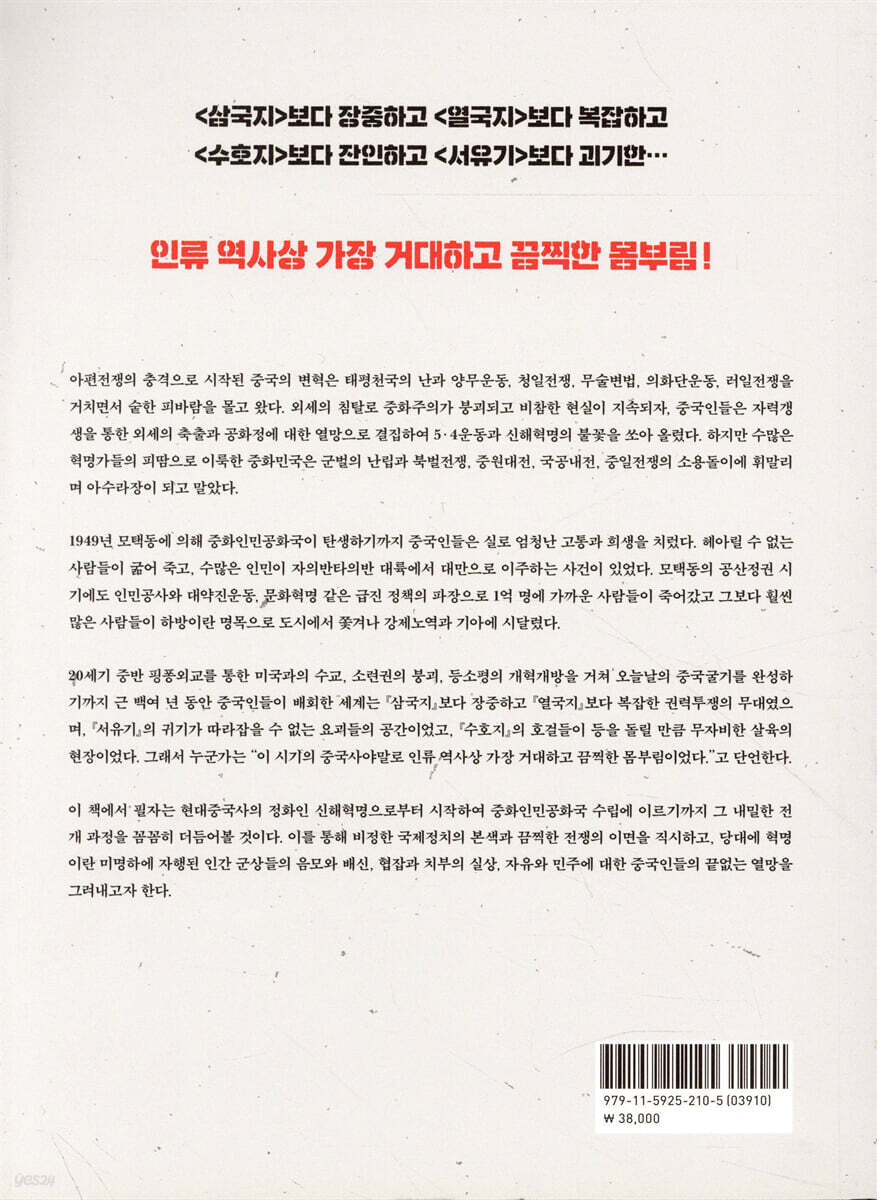 <삼국지>보다 장중하고 <열국지>보다 복잡하고
<수호지>보다 잔인하고 <서유기>보다 괴기한…

인류 역사상 가장 거대하고 끔찍한 몸부림!

아편전쟁의 충격으로 시작된 중국의 변혁은 태평천국의 난과 양무운동, 청일전쟁, 무술변법, 의화단운동, 러일전쟁을 거치면서 숱한 피바람을 몰고 왔다. 외세의 침탈로 중화주의가 붕괴되고 비참한 현실이 지속되자, 중국인들은 자력갱생을 통한 외세의 축출과 공화정에 대한 열망으로 결집하여 5·4운동과 신해혁명의 불꽃을 쏘아 올렸다. 하지만 수많은 혁명가들의 피땀으로 이룩한 중화민국은 군벌의 난립과 북벌전쟁, 중원대전, 국공내전, 중일전쟁의 소용돌이에 휘말리며 아수라장이 되고 말았다.

1949년 모택동에 의해 중화인민공화국이 탄생하기까지 중국인들은 실로 엄청난 고통과 희생을 치렀다. 헤아릴 수 없는 사람들이 굶어 죽고, 수많은 인민이 자의반타의반 대륙에서 대만으로 이주하는 사건이 있었다. 모택동의 공산정권 시기에도 인민공사와 대약진운동, 문화혁명 같은 급진 정책의 파장으로 1억 명에 가까운 사람들이 죽어갔고 그보다 훨씬 많은 사람들이 하방이란 명목으로 도시에서 쫓겨나 강제노역과 기아에 시달렸다.

20세기 중반 핑퐁외교를 통한 미국과의 수교, 소련권의 붕괴, 등소평의 개혁개방을 거쳐 오늘날의 중국굴기를 완성하기까지 근 백여 년 동안 중국인들이 배회한 세계는 『삼국지』보다 장중하고 『열국지』보다 복잡한 권력투쟁의 무대였으며, 『서유기』의 귀기가 따라잡을 수 없는 요괴들의 공간이었고, 『수호지』의 호걸들이 등을 돌릴 만큼 무자비한 살육의 현장이었다. 그래서 누군가는 "이 시기의 중국사야말로 인류 역사상 가장 거대하고 끔찍한 몸부림이었다."고 단언한다.

이 책에서 필자는 현대중국사의 정화인 신해혁명으로부터 시작하여 중화인민공화국 수립에 이르기까지 그 내밀한 전개 과정을 꼼꼼히 더듬어볼 것이다. 이를 통해 비정한 국제정치의 본색과 끔찍한 전쟁의 이면을 직시하고, 당대에 혁명이란 미명하에 자행된 인간 군상들의 음모와 배신, 협잡과 치부의 실상, 자유와 민주에 대한 중국인들의 끝없는 열망을 그려내고자 한다.

979-11-5925-210-5 (03910)
₩ 38,000

yes24